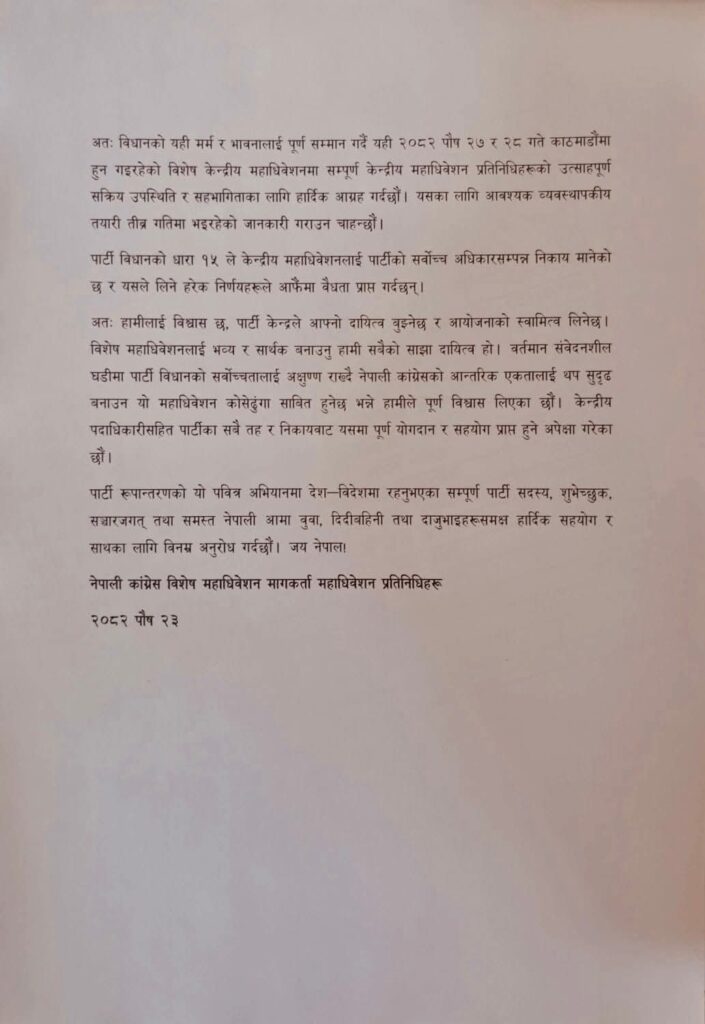 अतः विधानको यही मर्म र भावनालाई पूर्ण सम्मान गर्दै यही २०८२ पौष २७ र २८ गते काठमाडौंमा हुन गइरहेको विशेष केन्द्रीय महाधिवेशनमा सम्पूर्ण केन्द्रीय महाधिवेशन प्रतिनिधिहरूको उत्साहपूर्ण सक्रिय उपस्थिति र सहभागिताका लागि हार्दिक आग्रह गर्दछौं। यसका लागि आवश्यक व्यवस्थापकीय तयारी तीव्र गतिमा भइरहेको जानकारी गराउन चाहन्छौं।

पार्टी विधानको धारा १५ ले केन्द्रीय महाधिवेशनलाई पार्टीको सर्वोच्च अधिकारसम्पन्न निकाय मानेको छ र यसले लिने हरेक निर्णयहरूले आफैंमा वैधता प्राप्त गर्दछन्।

अतः हामीलाई विश्वास छ, पार्टी केन्द्रले आफ्नो दायित्व बुझ्नेछ र आयोजनाको स्वामित्व लिनेछ। विशेष महाधिवेशनलाई भव्य र सार्थक बनाउनु हामी सबैको साझा दायित्व हो। वर्तमान संवेदनशील घडीमा पार्टी विधानको सर्वोच्चतालाई अक्षुण्ण राख्दै नेपाली कांग्रेसको आन्तरिक एकतालाई थप सुदृढ बनाउन यो महाधिवेशन कोसेढुंगा साबित हुनेछ भन्ने हामीले पूर्ण विश्वास लिएका छौं। केन्द्रीय पदाधिकारीसहित पार्टीका सबै तह र निकायबाट यसमा पूर्ण योगदान र सहयोग प्राप्त हुने अपेक्षा गरेका छौं।

पार्टी रूपान्तरणको यो पवित्र अभियानमा देश–विदेशमा रहनुभएका सम्पूर्ण पार्टी सदस्य, शुभेच्छुक, सञ्चारजगत् तथा समस्त नेपाली आमा बुवा, दिदीबहिनी तथा दाजुभाइहरूसमक्ष हार्दिक सहयोग र साथका लागि विनम्र अनुरोध गर्दछौं। जय नेपाल!

नेपाली कांग्रेस विशेष महाधिवेशन मागकर्ता महाधिवेशन प्रतिनिधिहरू

२०८२ पौष २३